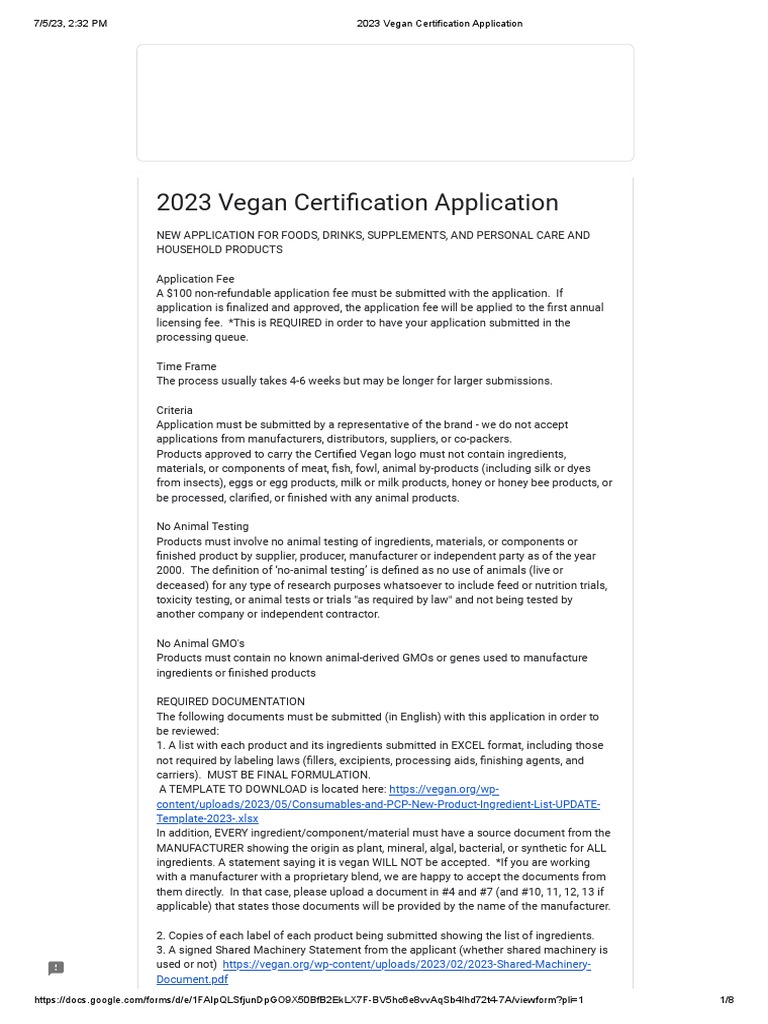 7/5/23, 2:32 PM 2023 Vegan Certification Application

2023 Vegan Certification Application

NEW APPLICATION FOR FOODS, DRINKS, SUPPLEMENTS, AND PERSONAL CARE AND HOUSEHOLD PRODUCTS

Application Fee
A $100 non-refundable application fee must be submitted with the application. If application is finalized and approved, the application fee will be applied to the first annual licensing fee. *This is REQUIRED in order to have your application submitted in the processing queue.

Time Frame
The process usually takes 4-6 weeks but may be longer for larger submissions.

Criteria
Application must be submitted by a representative of the brand - we do not accept applications from manufacturers, distributors, suppliers, or co-packers.
Products approved to carry the Certified Vegan logo must not contain ingredients, materials, or components of meat, fish, fowl, animal by-products (including silk or dyes from insects), eggs or egg products, milk or milk products, honey or honey bee products, or be processed, clarified, or finished with any animal products.

No Animal Testing
Products must involve no animal testing of ingredients, materials, or components or finished product by supplier, producer, manufacturer or independent party as of the year 2000. The definition of 'no-animal testing' is defined as no use of animals (live or deceased) for any type of research purposes whatsoever to include feed or nutrition trials, toxicity testing, or animal tests or trials "as required by law" and not being tested by another company or independent contractor.

No Animal GMO's
Products must contain no known animal-derived GMOs or genes used to manufacture ingredients or finished products

REQUIRED DOCUMENTATION
The following documents must be submitted (in English) with this application in order to be reviewed:
1. A list with each product and its ingredients submitted in EXCEL format, including those not required by labeling laws (fillers, excipients, processing aids, finishing agents, and carriers). MUST BE FINAL FORMULATION.
A TEMPLATE TO DOWNLOAD is located here: https://vegan.org/wp-content/uploads/2023/05/Consumables-and-PCP-New-Product-Ingredient-List-UPDATE-Template-2023-.xlsx
In addition, EVERY ingredient/component/material must have a source document from the MANUFACTURER showing the origin as plant, mineral, algal, bacterial, or synthetic for ALL ingredients. A statement saying it is vegan WILL NOT be accepted. *If you are working with a manufacturer with a proprietary blend, we are happy to accept the documents from them directly. In that case, please upload a document in #4 and #7 (and #10, 11, 12, 13 if applicable) that states those documents will be provided by the name of the manufacturer.

2. Copies of each label of each product being submitted showing the list of ingredients.
3. A signed Shared Machinery Statement from the applicant (whether shared machinery is used or not) https://vegan.org/wp-content/uploads/2023/02/2023-Shared-Machinery-Document.pdf

https://docs.google.com/forms/d/e/1FAIpQLSfjunDpGO9X50BfB2EkLX7F-BV5hc6e8vvAqSb4lhd72t4-7A/viewform?pli=1 1/8